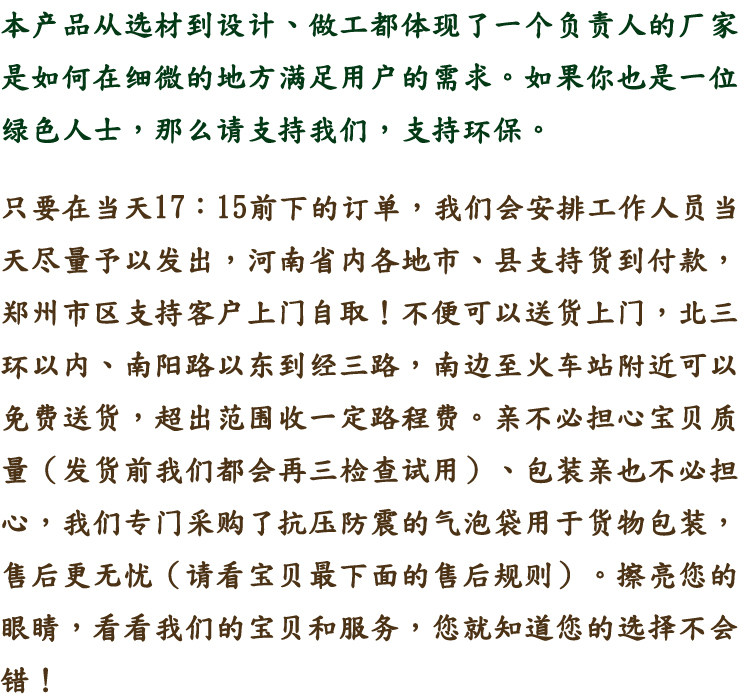 本产品从选材到设计、做工都体现了一个负责人的厂家是如何在细微的地方满足用户的需求。如果你也是一位绿色人士，那么请支持我们，支持环保。

只要在当天17：15前下的订单，我们会安排工作人员当天尽量予以发出，河南省内各地市、县支持货到付款，郑州市区支持客户上门自取！不便可以送货上门，北三环以内、南阳路以东到经三路，南边至火车站附近可以免费送货，超出范围收一定路程费。亲不必担心宝贝质量（发货前我们都会再三检查试用）、包装亲也不必担心，我们专门采购了抗压防震的气泡袋用于货物包装，售后更无忧（请看宝贝最下面的售后规则）。擦亮您的眼睛，看看我们的宝贝和服务，您就知道您的选择不会错！